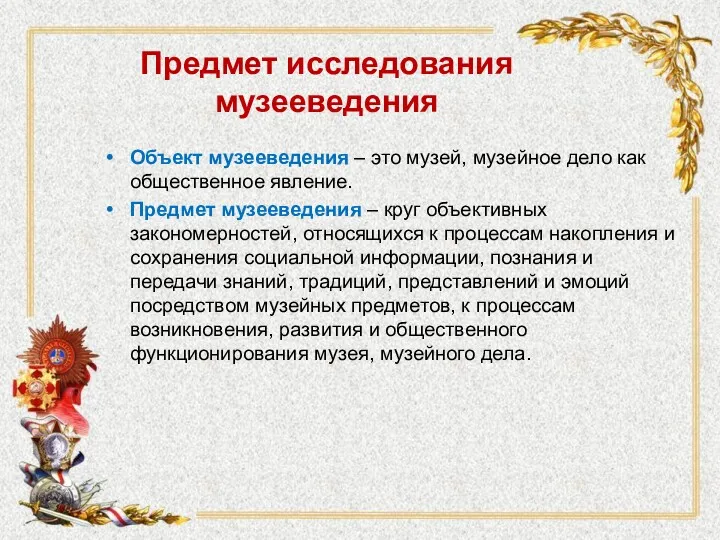 Предмет исследования музееведения

• Объект музееведения – это музей, музейное дело как общественное явление.

• Предмет музееведения – круг объективных закономерностей, относящихся к процессам накопления и сохранения социальной информации, познания и передачи знаний, традиций, представлений и эмоций посредством музейных предметов, к процессам возникновения, развития и общественного функционирования музея, музейного дела.